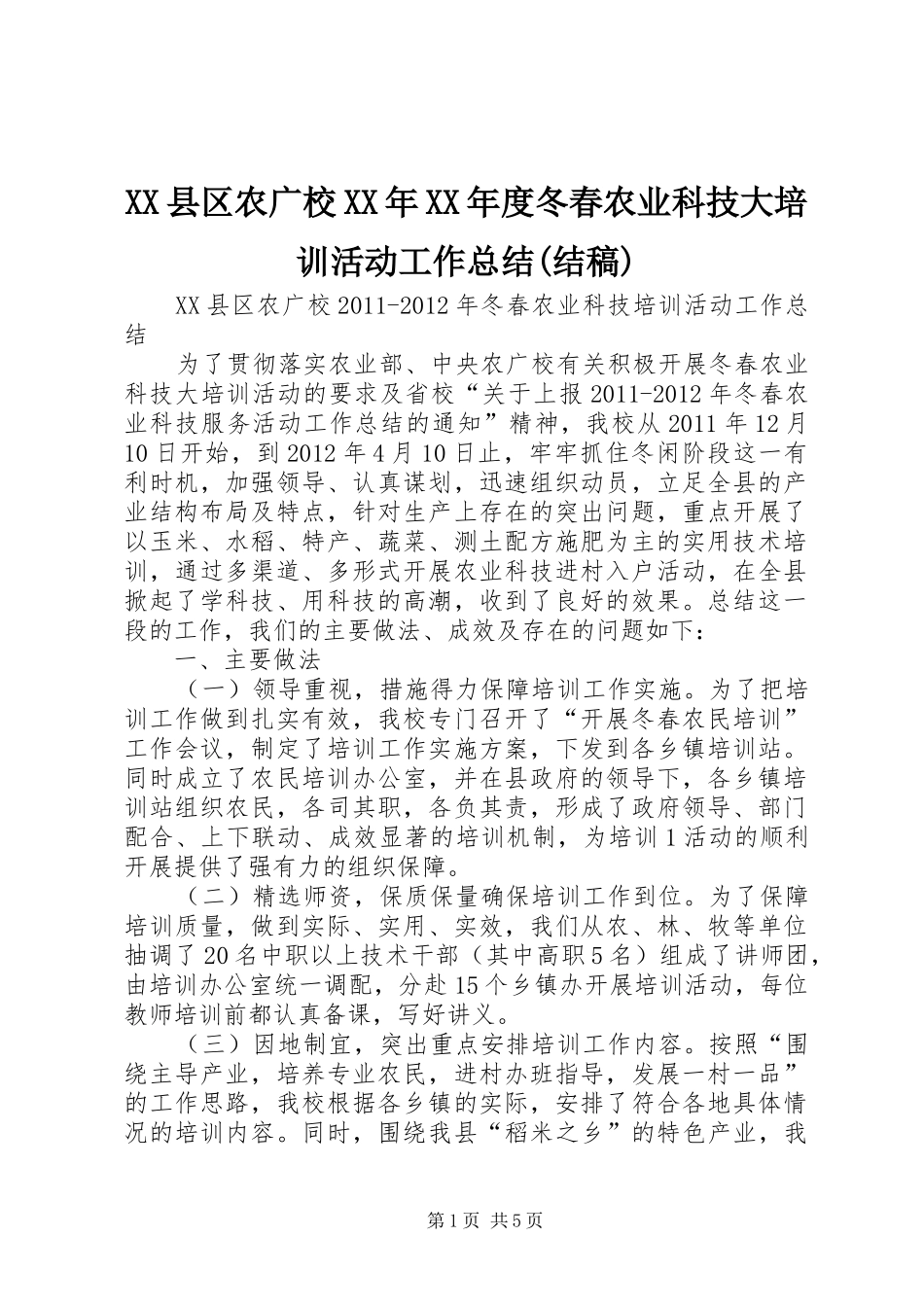 XX县区农广校XX年XX年度冬春农业科技大培训活动工作总结(结稿)

XX县区农广校2011-2012年冬春农业科技培训活动工作总结

为了贯彻落实农业部、中央农广校有关积极开展冬春农业科技大培训活动的要求及省校“关于上报2011-2012年冬春农业科技服务活动工作总结的通知”精神，我校从2011年12月10日开始，到2012年4月10日止，牢牢抓住冬闲阶段这一有利时机，加强领导、认真谋划，迅速组织动员，立足全县的产业结构布局及特点，针对生产上存在的突出问题，重点开展了以玉米、水稻、特产、蔬菜、测土配方施肥为主的实用技术培训，通过多渠道、多形式开展农业科技进村入户活动，在全县掀起了学科技、用科技的高潮，收到了良好的效果。总结这一段的工作，我们的主要做法、成效及存在的问题如下：

一、主要做法

（一）领导重视，措施得力保障培训工作实施。为了把培训工作做到扎实有效，我校专门召开了“开展冬春农民培训”工作会议，制定了培训工作实施方案，下发到各乡镇培训站。同时成立了农民培训办公室，并在县政府的领导下，各乡镇培训站组织农民，各司其职，各负其责，形成了政府领导、部门配合、上下联动、成效显著的培训机制，为培训1活动的顺利开展提供了强有力的组织保障。

（二）精选师资，保质保量确保培训工作到位。为了保障培训质量，做到实际、实用、实效，我们从农、林、牧等单位抽调了20名中职以上技术干部（其中高职5名）组成了讲师团，由培训办公室统一调配，分赴15个乡镇办开展培训活动，每位教师培训前都认真备课，写好讲义。

（三）因地制宜，突出重点安排培训工作内容。按照“围绕主导产业，培养专业农民，进村办班指导，发展一村一品”的工作思路，我校根据各乡镇的实际，安排了符合各地具体情况的培训内容。同时，围绕我县“稻米之乡”的特色产业，我

第1页 共5页